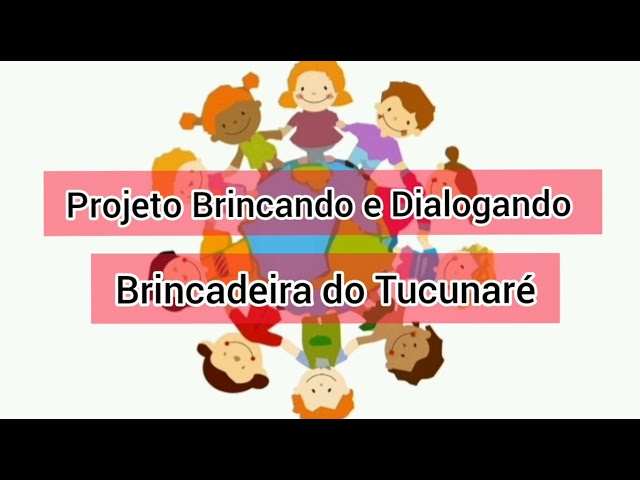 Projeto Brincando e Dialogando

Brincadeira do Tucunaré